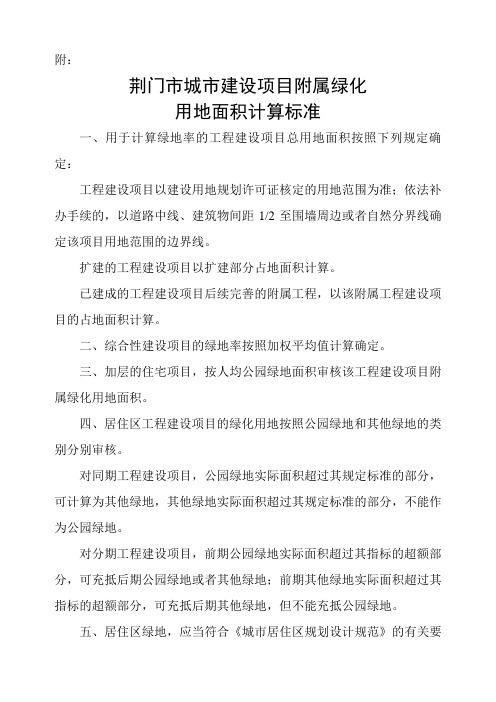 附：

荆门市城市建设项目附属绿化
用地面积计算标准

一、用于计算绿地率的工程建设项目总用地面积按照下列规定确定：

工程建设项目以建设用地规划许可证核定的用地范围为准；依法补办手续的，以道路中线、建筑物间距 1/2 至围墙周边或者自然分界线确定该项目用地范围的边界线。

扩建的工程建设项目以扩建部分占地面积计算。

已建成的工程建设项目后续完善的附属工程，以该附属工程建设项目的占地面积计算。

二、综合性建设项目的绿地率按照加权平均值计算确定。

三、加层的住宅项目，按人均公园绿地面积审核该工程建设项目附属绿化用地面积。

四、居住区工程建设项目的绿化用地按照公园绿地和其他绿地的类别分别审核。

对同期工程建设项目，公园绿地实际面积超过其规定标准的部分，可计算为其他绿地，其他绿地实际面积超过其规定标准的部分，不能作为公园绿地。

对分期工程建设项目，前期公园绿地实际面积超过其指标的超额部分，可充抵后期公园绿地或者其他绿地；前期其他绿地实际面积超过其指标的超额部分，可充抵后期其他绿地，但不能充抵公园绿地。

五、居住区绿地，应当符合《城市居住区规划设计规范》的有关要